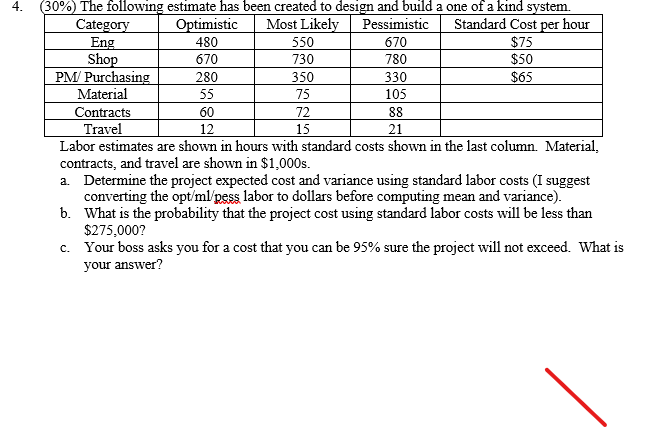 4. (30%) The following estimate has been created to design and build a one of a kind system.

| Category | Optimistic | Most Likely | Pessimistic | Standard Cost per hour |
|---|---|---|---|---|
| Eng | 480 | 550 | 670 | \$75 |
| Shop | 670 | 730 | 780 | \$50 |
| PM/ Purchasing | 280 | 350 | 330 | \$65 |
| Material | 55 | 75 | 105 | |
| Contracts | 60 | 72 | 88 | |
| Travel | 12 | 15 | 21 | |

Labor estimates are shown in hours with standard costs shown in the last column. Material, contracts, and travel are shown in \$1,000s.

a. Determine the project expected cost and variance using standard labor costs (I suggest converting the opt/ml/pess labor to dollars before computing mean and variance).

b. What is the probability that the project cost using standard labor costs will be less than \$275,000?

c. Your boss asks you for a cost that you can be 95% sure the project will not exceed. What is your answer?